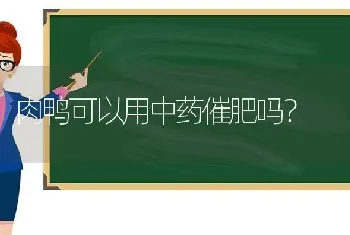 肉鸭可以用中药催肥吗?